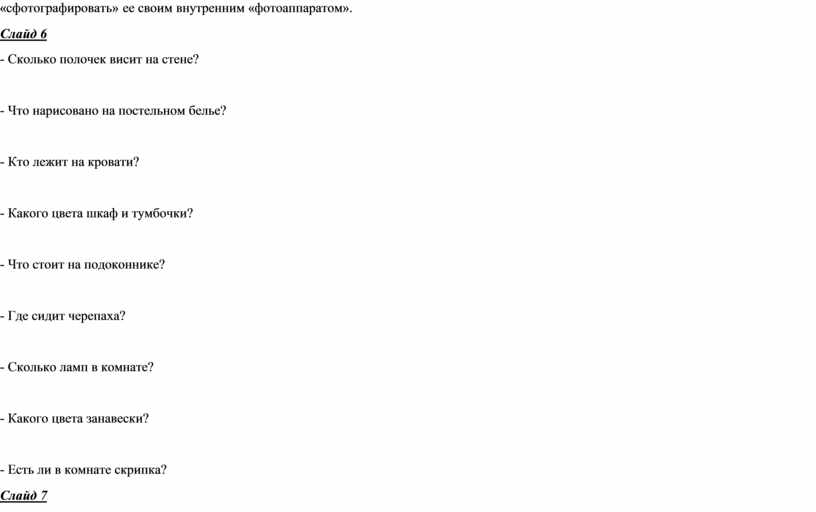 «сфотографировать» ее своим внутренним «фотоаппаратом».

Слайд 6

- Сколько полочек висит на стене?

- Что нарисовано на постельном белье?

- Кто лежит на кровати?

- Какого цвета шкаф и тумбочки?

- Что стоит на подоконнике?

- Где сидит черепаха?

- Сколько ламп в комнате?

- Какого цвета занавески?

- Есть ли в комнате скрипка?

Слайд 7